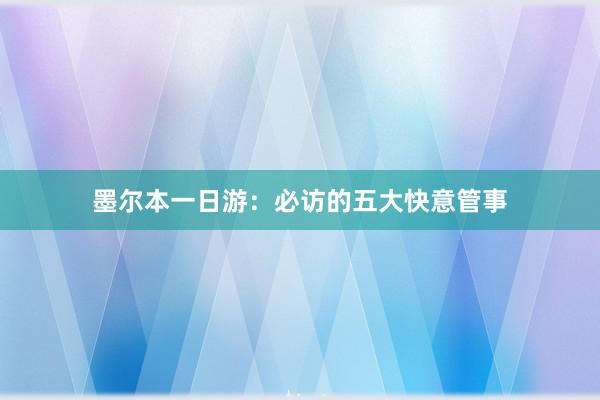 墨尔本一日游：必访的五大快意管事